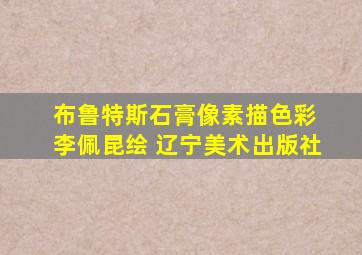 布鲁特斯石膏像素描色彩
李佩昆绘 辽宁美术出版社